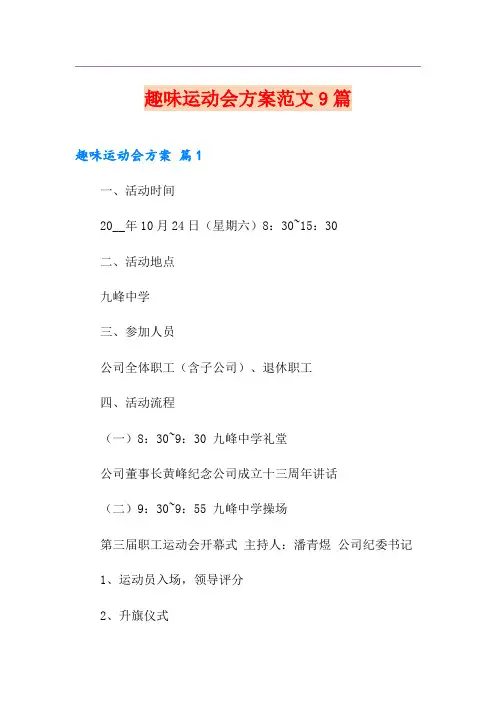 趣味运动会方案范文9篇

趣味运动会方案 篇1

一、活动时间

20__年10月24日（星期六）8：30~15：30

二、活动地点

九峰中学

三、参加人员

公司全体职工（含子公司）、退休职工

四、活动流程

（一）8：30~9：30 九峰中学礼堂

公司董事长黄峰纪念公司成立十三周年讲话

（二）9：30~9：55 九峰中学操场

第三届职工运动会开幕式 主持人：潘青煜 公司纪委书记

1、运动员入场，领导评分

2、升旗仪式